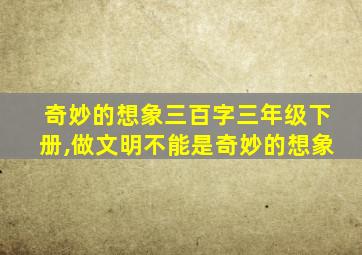 奇妙的想象三百字三年级下册,做文明不能是奇妙的想象